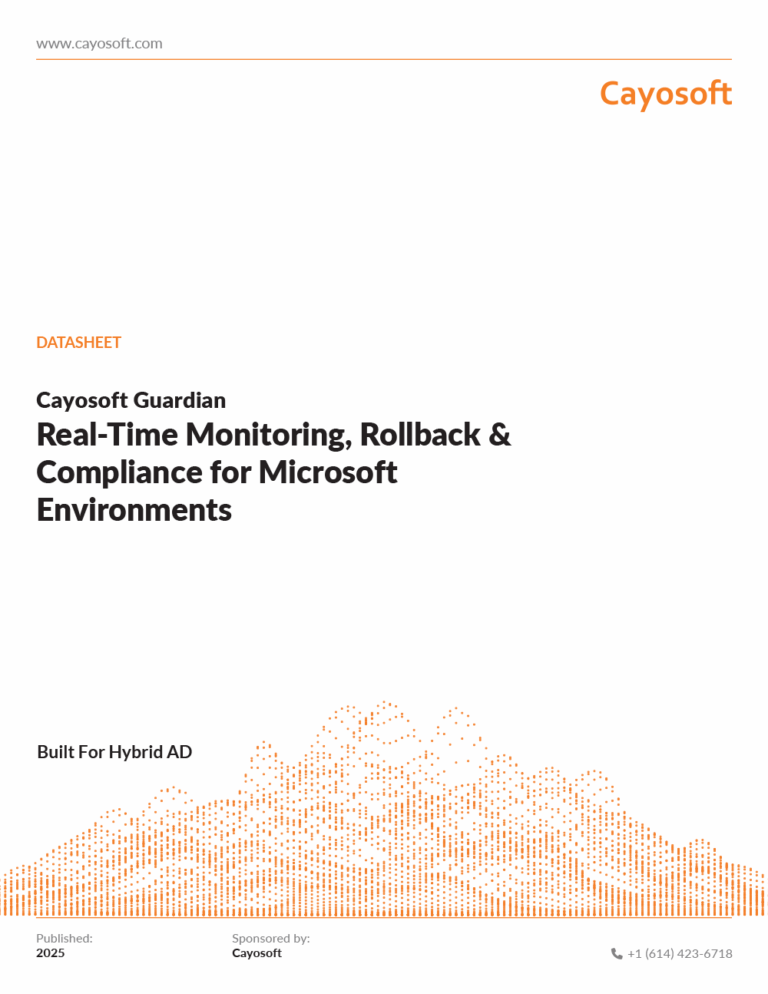 www.cayosoft.com

Cayosoft

DATASHEET

Cayosoft Guardian

Real-Time Monitoring, Rollback & Compliance for Microsoft Environments

Built For Hybrid AD

Published:
2025

Sponsored by:
Cayosoft

+1 (614) 423-6718